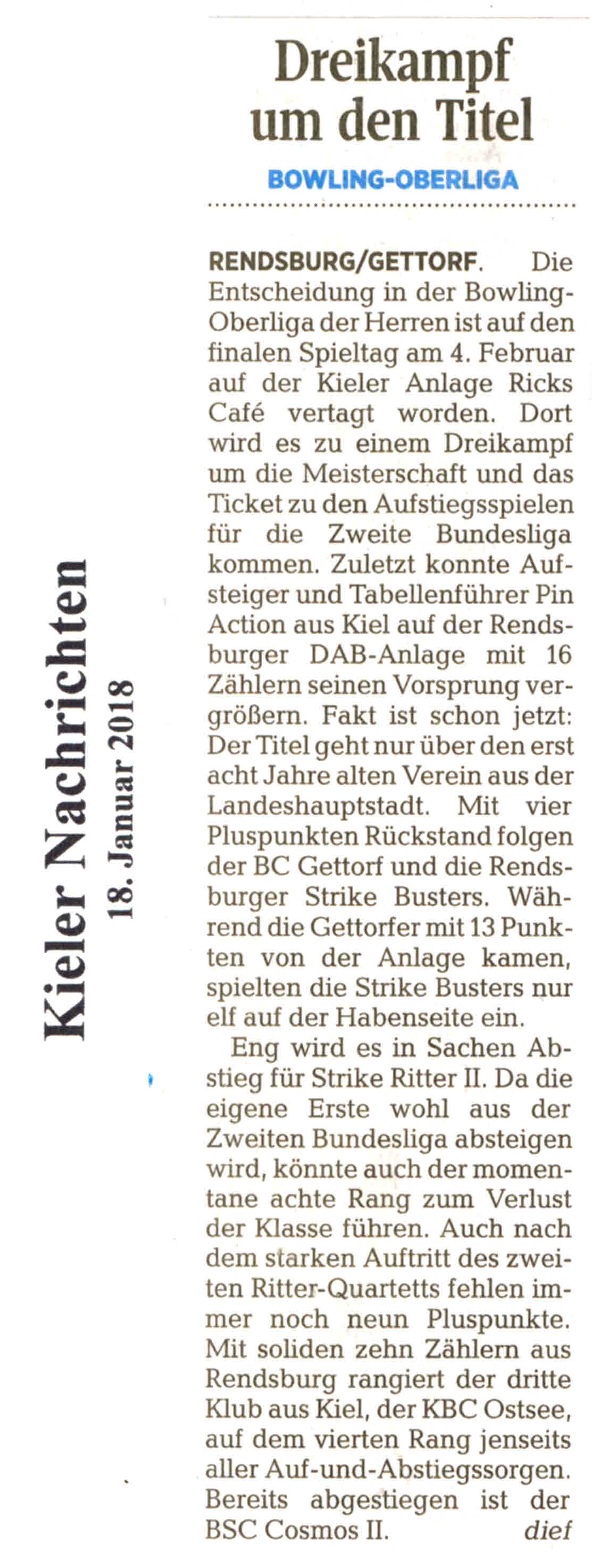 Kieler Nachrichten
18. Januar 2018

Dreikampf um den Titel

BOWLING-OBERLIGA

RENDSBURG/GETTORF. Die Entscheidung in der Bowling-Oberliga der Herren ist auf den finalen Spieltag am 4. Februar auf der Kieler Anlage Ricks Café vertagt worden. Dort wird es zu einem Dreikampf um die Meisterschaft und das Ticket zu den Aufstiegsspielen für die Zweite Bundesliga kommen. Zuletzt konnte Aufsteiger und Tabellenführer Pin Action aus Kiel auf der Rendsburger DAB-Anlage mit 16 Zählern seinen Vorsprung vergrößern. Fakt ist schon jetzt: Der Titel geht nur über den erst acht Jahre alten Verein aus der Landeshauptstadt. Mit vier Pluspunkten Rückstand folgen der BC Gettorf und die Rendsburger Strike Busters. Während die Gettorfer mit 13 Punkten von der Anlage kamen, spielten die Strike Busters nur elf auf der Habenseite ein.

Eng wird es in Sachen Abstieg für Strike Ritter II. Da die eigene Erste wohl aus der Zweiten Bundesliga absteigen wird, könnte auch der momentane achte Rang zum Verlust der Klasse führen. Auch nach dem starken Auftritt des zweiten Ritter-Quartetts fehlen immer noch neun Pluspunkte. Mit soliden zehn Zählern aus Rendsburg rangiert der dritte Klub aus Kiel, der KBC Ostsee, auf dem vierten Rang jenseits aller Auf-und-Abstiegssorgen. Bereits abgestiegen ist der BSC Cosmos II. dief